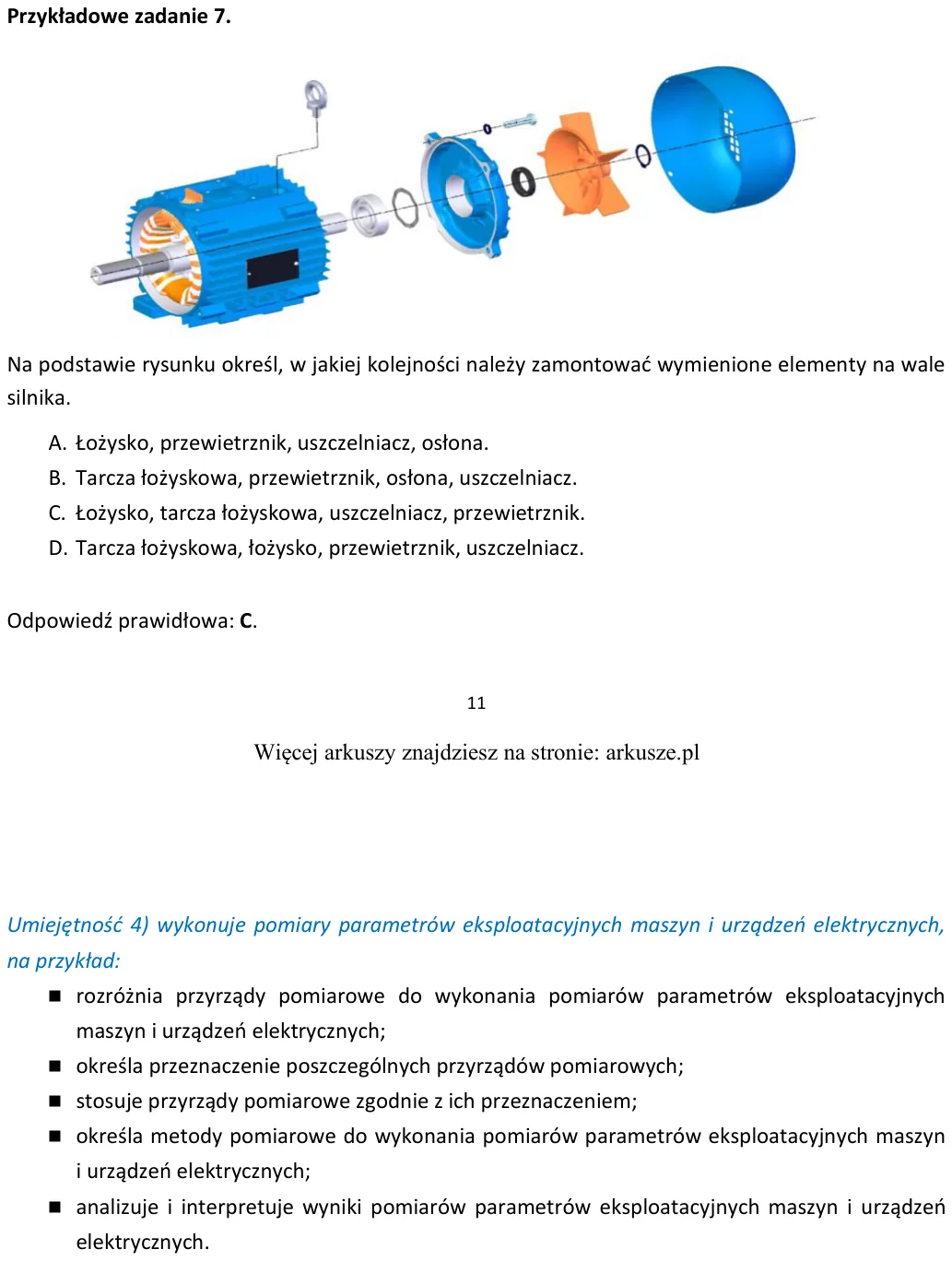 Przykładowe zadanie 7.

Na podstawie rysunku określ, w jakiej kolejności należy zamontować wymienione elementy na wale silnika.

A. Łożysko, przewietrznik, uszczelniacz, osłona.
B. Tarcza łożyskowa, przewietrznik, osłona, uszczelniacz.
C. Łożysko, tarcza łożyskowa, uszczelniacz, przewietrznik.
D. Tarcza łożyskowa, łożysko, przewietrznik, uszczelniacz.

Odpowiedź prawidłowa: C.

11

Więcej arkuszy znajdziesz na stronie: arkusze.pl

Umiejętność 4) wykonuje pomiary parametrów eksploatacyjnych maszyn i urządzeń elektrycznych, na przykład:

• rozróżnia przyrządy pomiarowe do wykonania pomiarów parametrów eksploatacyjnych maszyn i urządzeń elektrycznych;
• określa przeznaczenie poszczególnych przyrządów pomiarowych;
• stosuje przyrządy pomiarowe zgodnie z ich przeznaczeniem;
• określa metody pomiarowe do wykonania pomiarów parametrów eksploatacyjnych maszyn i urządzeń elektrycznych;
• analizuje i interpretuje wyniki pomiarów parametrów eksploatacyjnych maszyn i urządzeń elektrycznych.